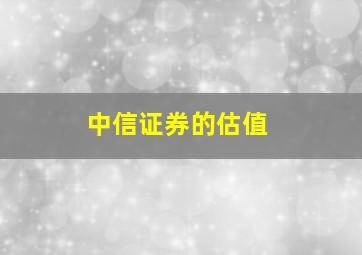 中信证券的估值